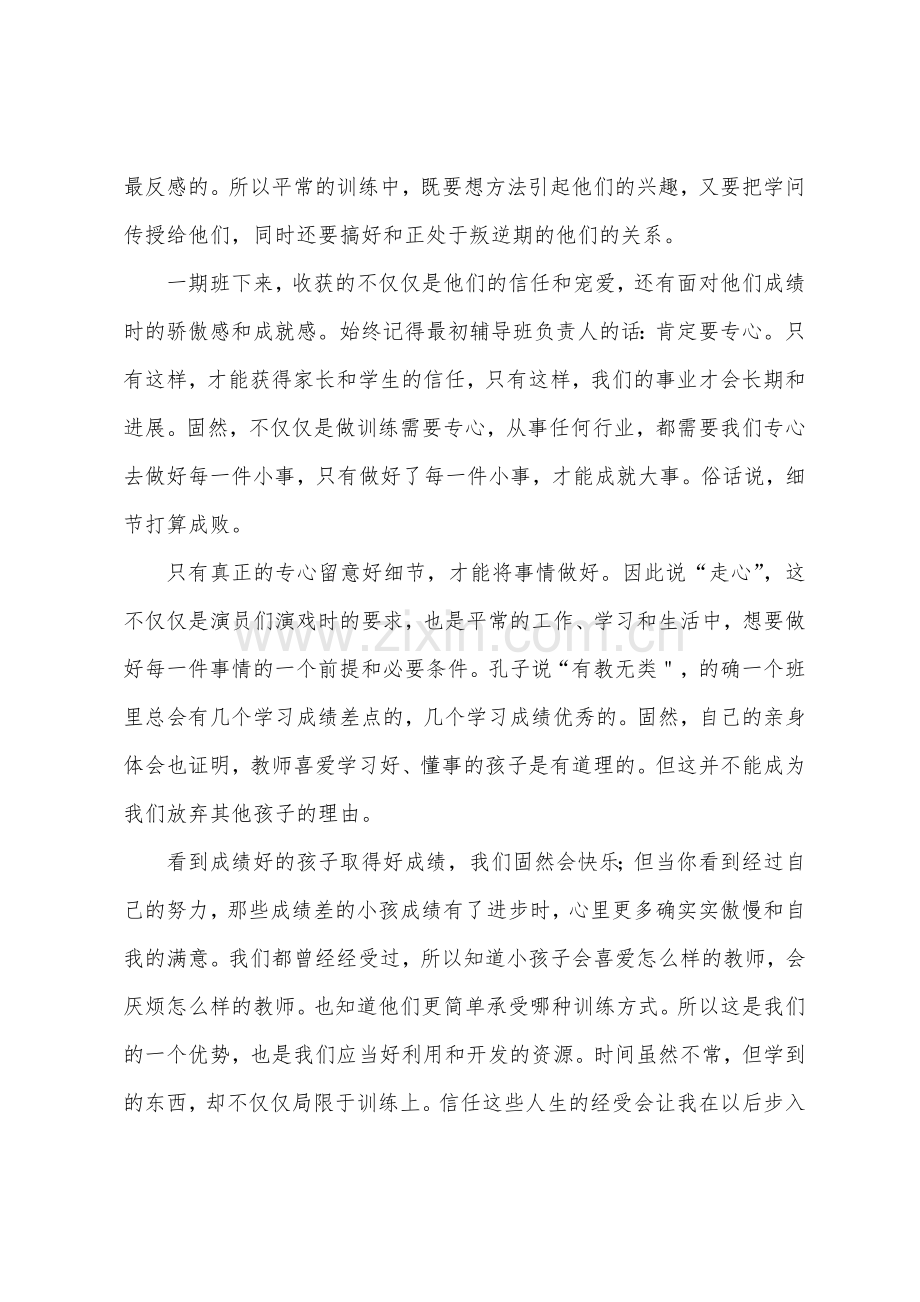 最反感的。所以平常的训练中，既要想方法引起他们的兴趣，又要把学问传授给他们，同时还要搞好和正处于叛逆期的他们的关系。

一期班下来，收获的不仅仅是他们的信任和宠爱，还有面对他们成绩时的骄傲感和成就感。始终记得最初辅导班负责人的话：肯定要专心。只有这样，才能获得家长和学生的信任，只有这样，我们的事业才会长期和进展。固然，不仅仅是做训练需要专心，从事任何行业，都需要我们专心去做好每一件小事，只有做好了每一件小事，才能成就大事。俗话说，细节打算成败。

只有真正的专心留意好细节，才能将事情做好。因此说“走心”，这不仅仅是演员们演戏时的要求，也是平常的工作、学习和生活中，想要做好每一件事情的一个前提和必要条件。孔子说“有教无类”，的确一个班里总会有几个学习成绩差点的，几个学习成绩优秀的。固然，自己的亲身体会也证明，教师喜爱学习好、懂事的孩子是有道理的。但这并不能成为我们放弃其他孩子的理由。

看到成绩好的孩子取得好成绩，我们固然会快乐；但当你看到经过自己的努力，那些成绩差的小孩成绩有了进步时，心里更多确实实傲慢和自我的满意。我们都曾经经受过，所以知道小孩子会喜爱怎么样的教师，会厌烦怎么样的教师。也知道他们更简单承受哪种训练方式。所以这是我们的一个优势，也是我们应当好利用和开发的资源。时间虽然不常，但学到的东西，却不仅仅局限于训练上。信任这些人生的经受会让我在以后步入

www.zixin.com.cn